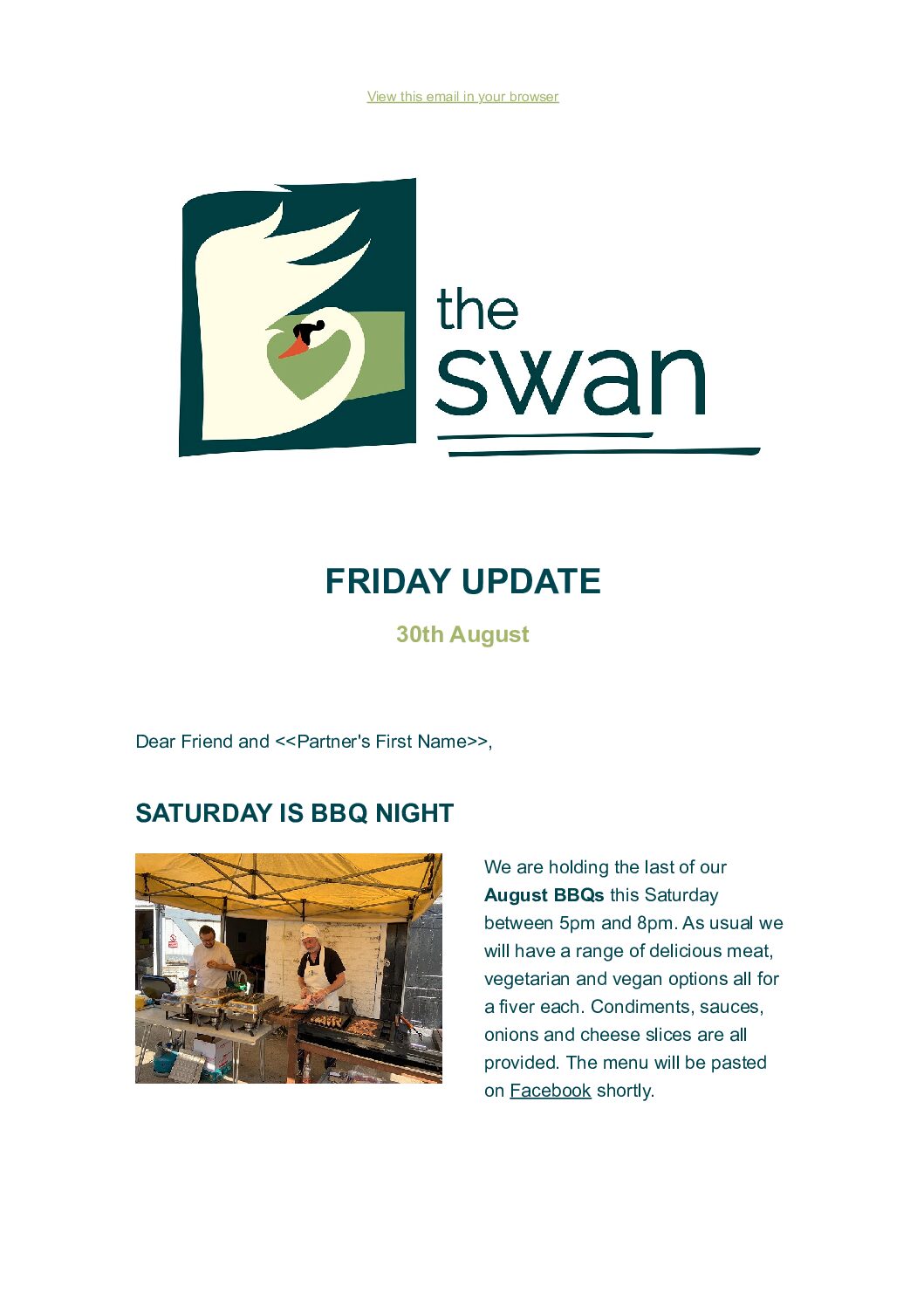 View this email in your browser

the
swan

FRIDAY UPDATE

30th August

Dear Friend and <<Partner's First Name>>,

SATURDAY IS BBQ NIGHT

We are holding the last of our August BBQs this Saturday between 5pm and 8pm. As usual we will have a range of delicious meat, vegetarian and vegan options all for a fiver each. Condiments, sauces, onions and cheese slices are all provided. The menu will be pasted on Facebook shortly.